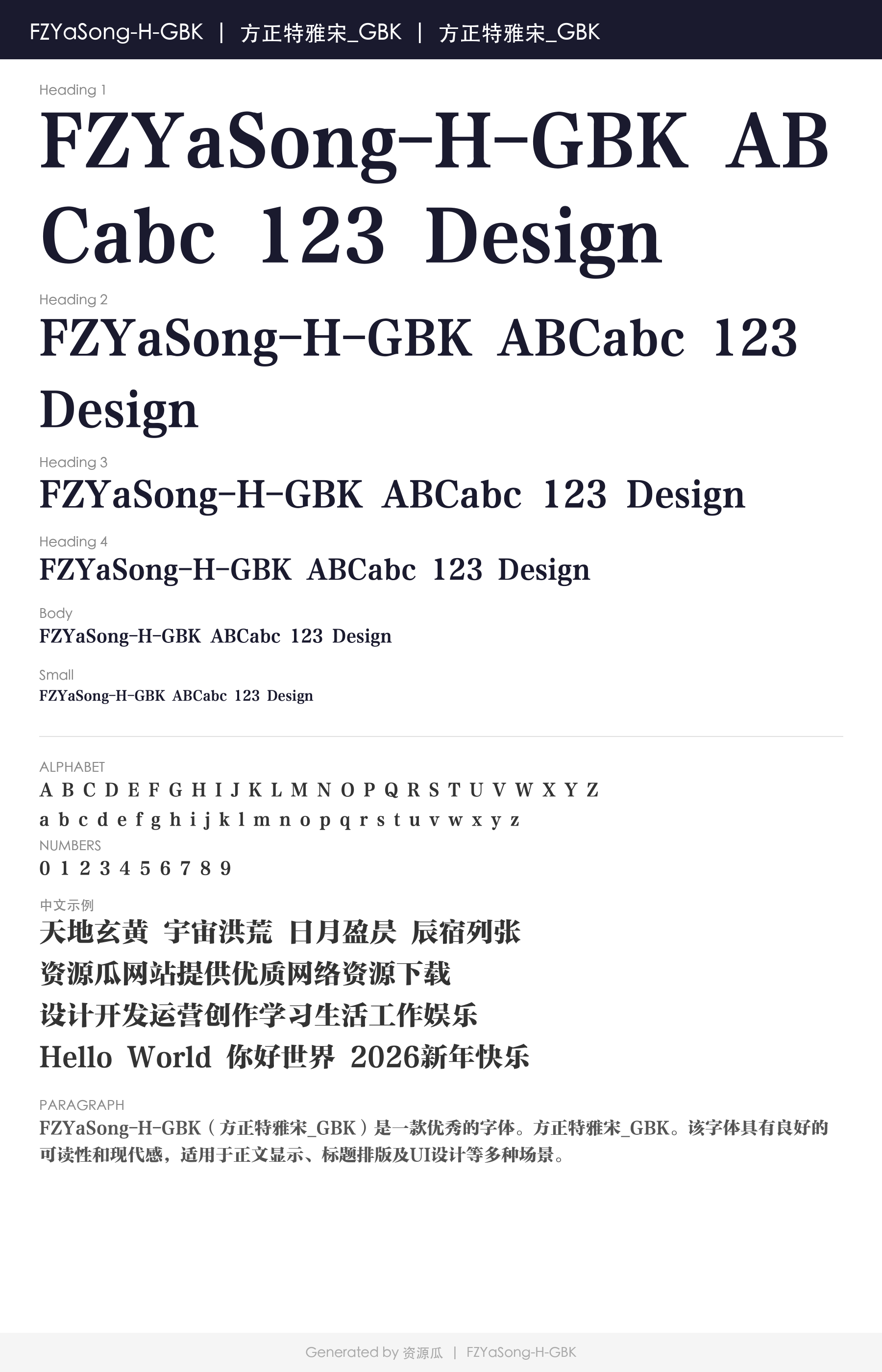 FZYaSong-H-GBK | 方正特雅宋_GBK | 方正特雅宋_GBK

Heading 1
FZYaSong-H-GBK ABCabc 123 Design

Heading 2
FZYaSong-H-GBK ABCabc 123 Design

Heading 3
FZYaSong-H-GBK ABCabc 123 Design

Heading 4
FZYaSong-H-GBK ABCabc 123 Design

Body
FZYaSong-H-GBK ABCabc 123 Design

Small
FZYaSong-H-GBK ABCabc 123 Design

ALPHABET
A B C D E F G H I J K L M N O P Q R S T U V W X Y Z
a b c d e f g h i j k l m n o p q r s t u v w x y z

NUMBERS
0 1 2 3 4 5 6 7 8 9

中文示例
天地玄黄 宇宙洪荒 日月盈昃 辰宿列张
资源瓜网站提供优质网络资源下载
设计开发运营创作学习生活工作娱乐
Hello World 你好世界 2026新年快乐

PARAGRAPH
FZYaSong-H-GBK（方正特雅宋_GBK）是一款优秀的字体。方正特雅宋_GBK。该字体具有良好的可读性和现代感，适用于正文显示、标题排版及UI设计等多种场景。

Generated by 资源瓜 | FZYaSong-H-GBK